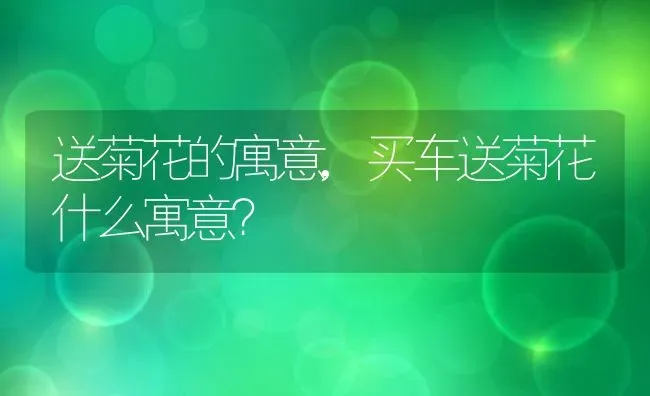 送菊花的寓意，买车送菊花什么寓意?